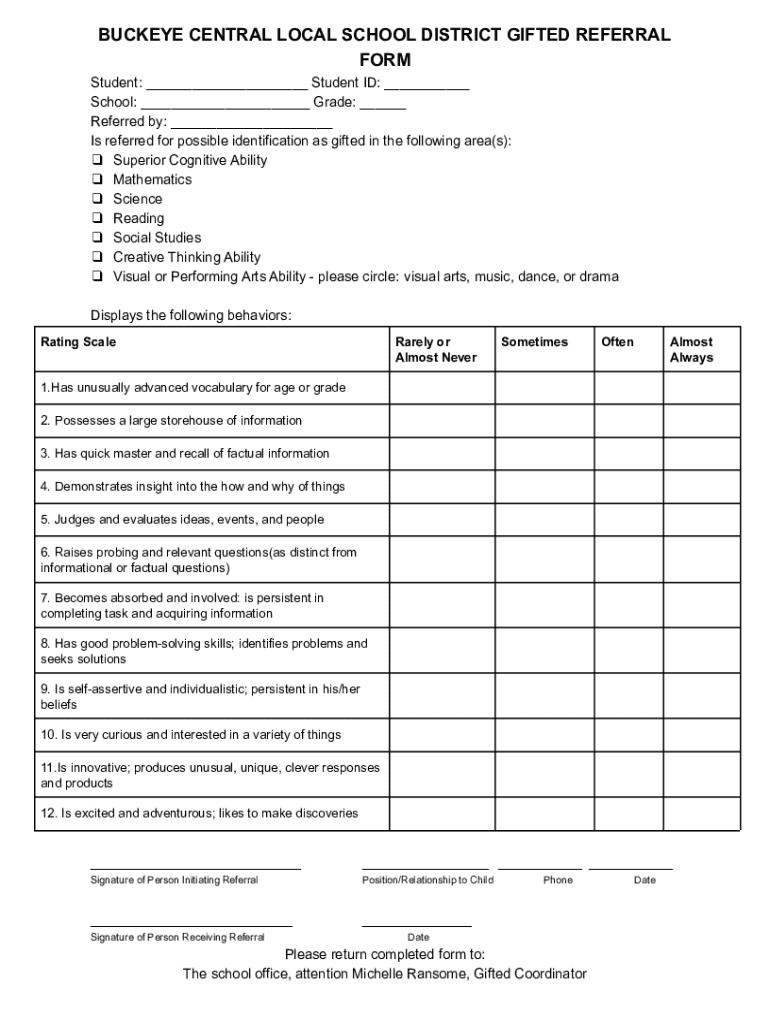 BUCKEYE CENTRAL LOCAL SCHOOL DISTRICT GIFTED REFERRAL FORM

Student: ____________________ Student ID: ___________
School: _____________________ Grade: ______
Referred by: ____________________
Is referred for possible identification as gifted in the following area(s):
❑ Superior Cognitive Ability
❑ Mathematics
❑ Science
❑ Reading
❑ Social Studies
❑ Creative Thinking Ability
❑ Visual or Performing Arts Ability - please circle: visual arts, music, dance, or drama

Displays the following behaviors:

| Rating Scale | Rarely or Almost Never | Sometimes | Often | Almost Always |
|---|---|---|---|---|
| 1.Has unusually advanced vocabulary for age or grade | | | | |
| 2. Possesses a large storehouse of information | | | | |
| 3. Has quick master and recall of factual information | | | | |
| 4. Demonstrates insight into the how and why of things | | | | |
| 5. Judges and evaluates ideas, events, and people | | | | |
| 6. Raises probing and relevant questions(as distinct from informational or factual questions) | | | | |
| 7. Becomes absorbed and involved: is persistent in completing task and acquiring information | | | | |
| 8. Has good problem-solving skills; identifies problems and seeks solutions | | | | |
| 9. Is self-assertive and individualistic; persistent in his/her beliefs | | | | |
| 10. Is very curious and interested in a variety of things | | | | |
| 11.Is innovative; produces unusual, unique, clever responses and products | | | | |
| 12. Is excited and adventurous; likes to make discoveries | | | | |

Signature of Person Initiating Referral
Position/Relationship to Child
Phone
Date

Signature of Person Receiving Referral
Date

Please return completed form to:
The school office, attention Michelle Ransome, Gifted Coordinator